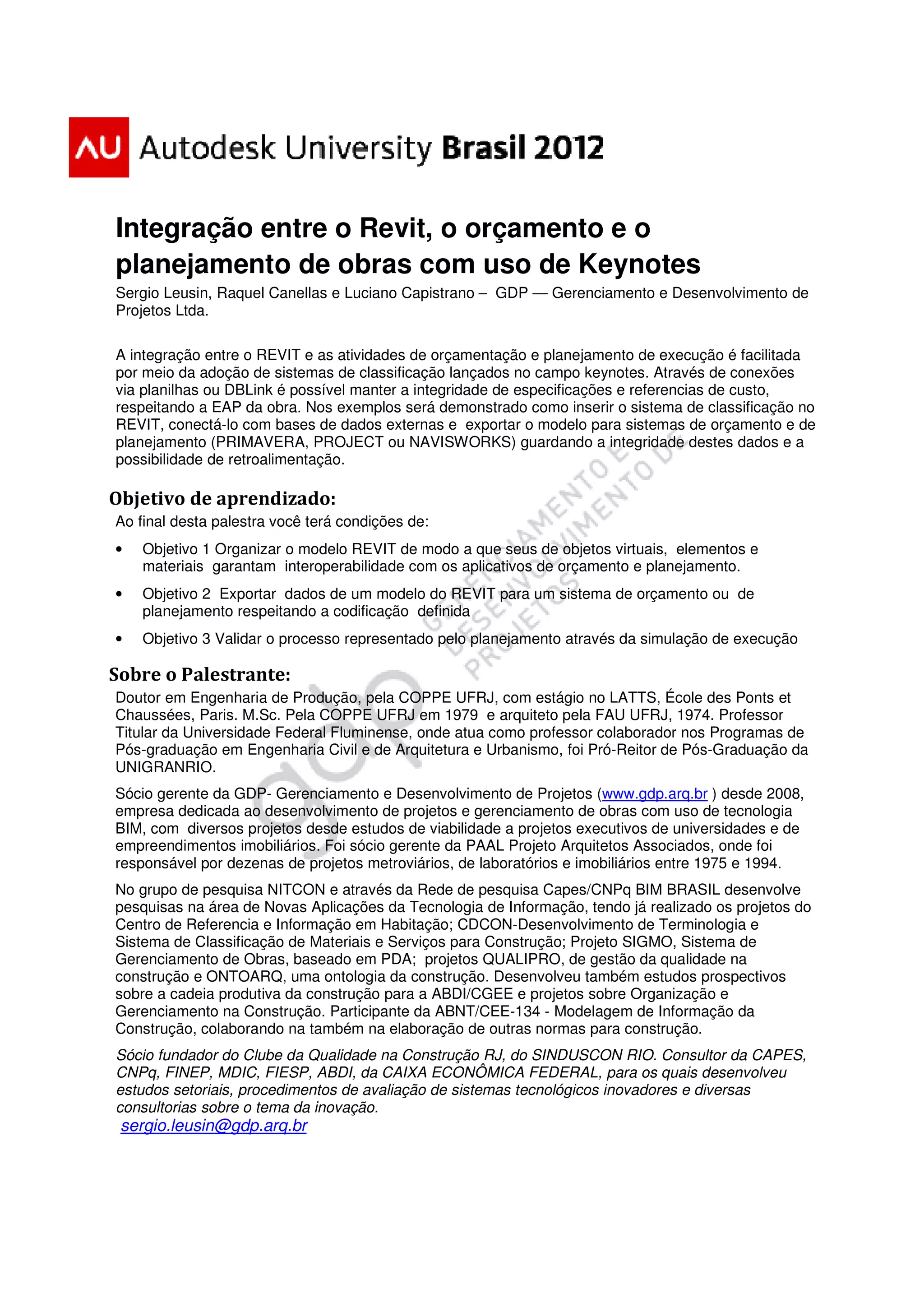 AU Autodesk University Brasil 2012

Integração entre o Revit, o orçamento e o planejamento de obras com uso de Keynotes

Sergio Leusin, Raquel Canellas e Luciano Capistrano – GDP — Gerenciamento e Desenvolvimento de Projetos Ltda.

A integração entre o REVIT e as atividades de orçamentação e planejamento de execução é facilitada por meio da adoção de sistemas de classificação lançados no campo keynotes. Através de conexões via planilhas ou DBLink é possível manter a integridade de especificações e referencias de custo, respeitando a EAP da obra. Nos exemplos será demonstrado como inserir o sistema de classificação no REVIT, conectá-lo com bases de dados externas e exportar o modelo para sistemas de orçamento e de planejamento (PRIMAVERA, PROJECT ou NAVISWORKS) guardando a integridade destes dados e a possibilidade de retroalimentação.

Objetivo de aprendizado:

Ao final desta palestra você terá condições de:

• Objetivo 1 Organizar o modelo REVIT de modo a que seus de objetos virtuais, elementos e materiais garantam interoperabilidade com os aplicativos de orçamento e planejamento.

• Objetivo 2 Exportar dados de um modelo do REVIT para um sistema de orçamento ou de planejamento respeitando a codificação definida

• Objetivo 3 Validar o processo representado pelo planejamento através da simulação de execução

Sobre o Palestrante:

Doutor em Engenharia de Produção, pela COPPE UFRJ, com estágio no LATTS, École des Ponts et Chaussées, Paris. M.Sc. Pela COPPE UFRJ em 1979 e arquiteto pela FAU UFRJ, 1974. Professor Titular da Universidade Federal Fluminense, onde atua como professor colaborador nos Programas de Pós-graduação em Engenharia Civil e de Arquitetura e Urbanismo, foi Pró-Reitor de Pós-Graduação da UNIGRANRIO.

Sócio gerente da GDP- Gerenciamento e Desenvolvimento de Projetos (www.gdp.arq.br ) desde 2008, empresa dedicada ao desenvolvimento de projetos e gerenciamento de obras com uso de tecnologia BIM, com diversos projetos desde estudos de viabilidade a projetos executivos de universidades e de empreendimentos imobiliários. Foi sócio gerente da PAAL Projeto Arquitetos Associados, onde foi responsável por dezenas de projetos metroviários, de laboratórios e imobiliários entre 1975 e 1994.

No grupo de pesquisa NITCON e através da Rede de pesquisa Capes/CNPq BIM BRASIL desenvolve pesquisas na área de Novas Aplicações da Tecnologia de Informação, tendo já realizado os projetos do Centro de Referencia e Informação em Habitação; CDCON-Desenvolvimento de Terminologia e Sistema de Classificação de Materiais e Serviços para Construção; Projeto SIGMO, Sistema de Gerenciamento de Obras, baseado em PDA; projetos QUALIPRO, de gestão da qualidade na construção e ONTOARQ, uma ontologia da construção. Desenvolveu também estudos prospectivos sobre a cadeia produtiva da construção para a ABDI/CGEE e projetos sobre Organização e Gerenciamento na Construção. Participante da ABNT/CEE-134 - Modelagem de Informação da Construção, colaborando na também na elaboração de outras normas para construção.

Sócio fundador do Clube da Qualidade na Construção RJ, do SINDUSCON RIO. Consultor da CAPES, CNPq, FINEP, MDIC, FIESP, ABDI, da CAIXA ECONÔMICA FEDERAL, para os quais desenvolveu estudos setoriais, procedimentos de avaliação de sistemas tecnológicos inovadores e diversas consultorias sobre o tema da inovação.
sergio.leusin@gdp.arq.br

gdp GERENCIAMENTO E DESENVOLVIMENTO DE PROJETOS